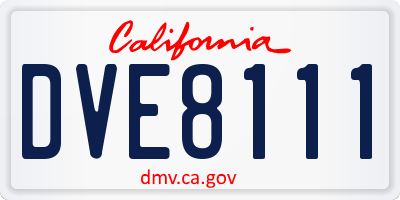 California

DVE8111

dmv.ca.gov